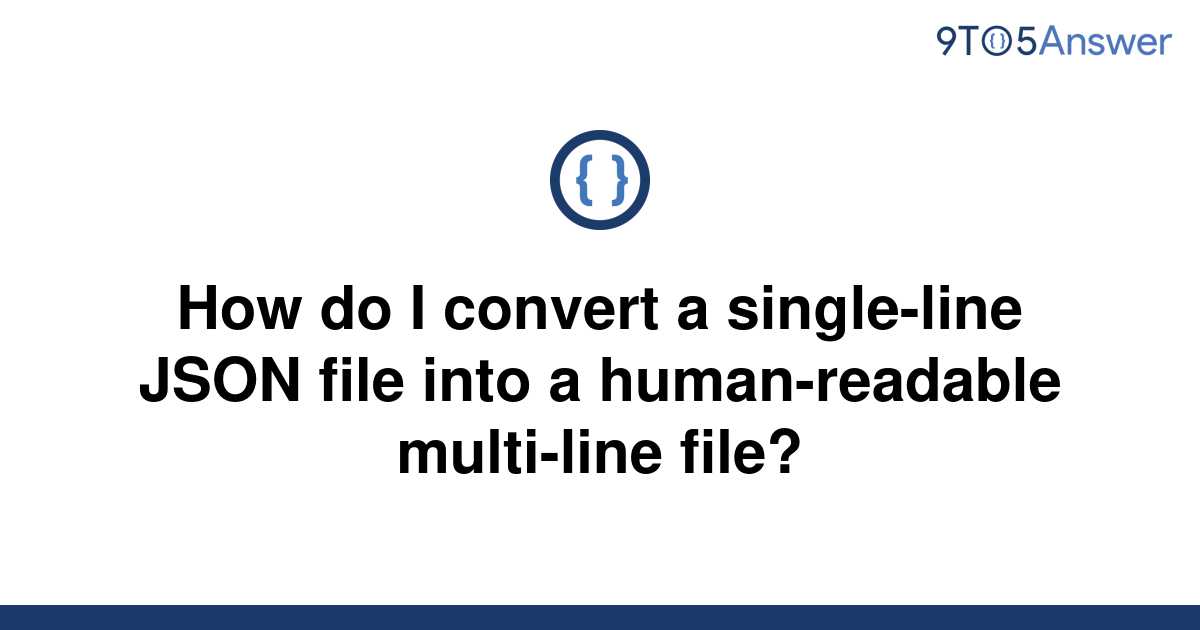 9TO5Answer

{ }

How do I convert a single-line JSON file into a human-readable multi-line file?